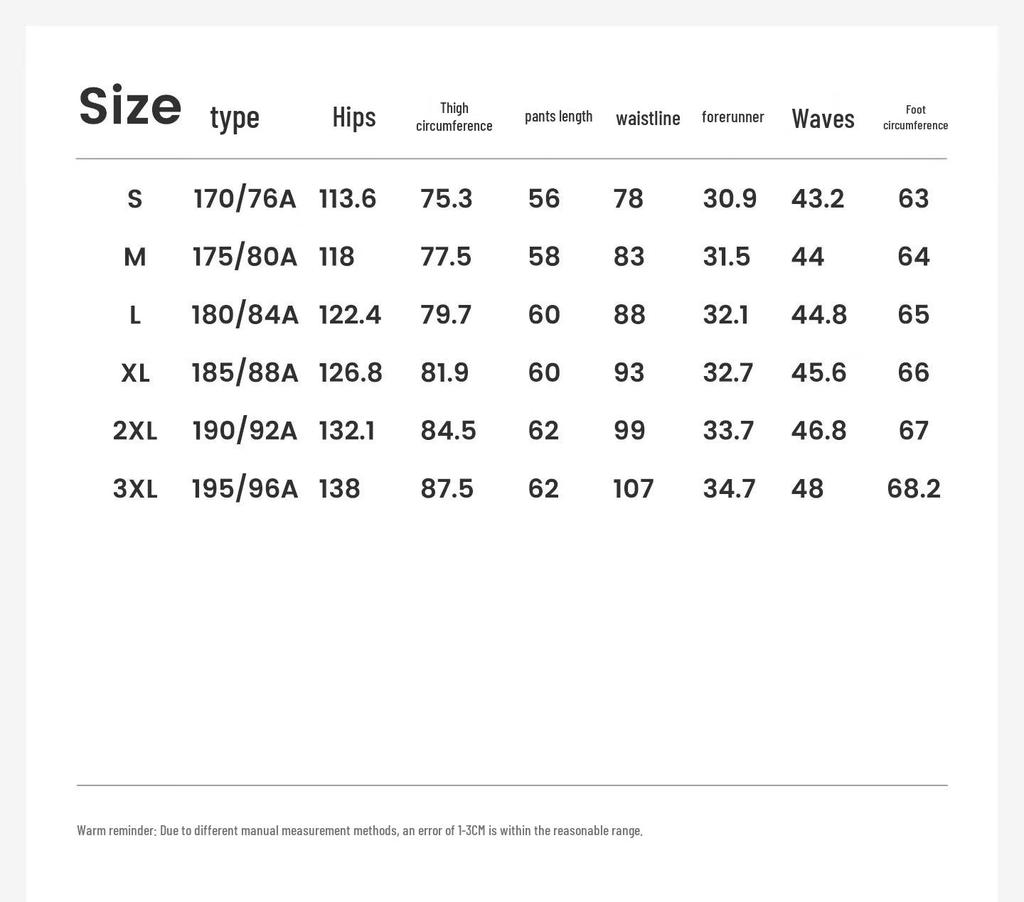 | Size | type | Hips | Thigh circumference | pants length | waistline | forerunner | Waves | Foot circumference |
|---|---|---|---|---|---|---|---|---|
| S | 170/76A | 113.6 | 75.3 | 56 | 78 | 30.9 | 43.2 | 63 |
| M | 175/80A | 118 | 77.5 | 58 | 83 | 31.5 | 44 | 64 |
| L | 180/84A | 122.4 | 79.7 | 60 | 88 | 32.1 | 44.8 | 65 |
| XL | 185/88A | 126.8 | 81.9 | 60 | 93 | 32.7 | 45.6 | 66 |
| 2XL | 190/92A | 132.1 | 84.5 | 62 | 99 | 33.7 | 46.8 | 67 |
| 3XL | 195/96A | 138 | 87.5 | 62 | 107 | 34.7 | 48 | 68.2 |

Warm reminder: Due to different manual measurement methods, an error of 1-3CM is within the reasonable range.